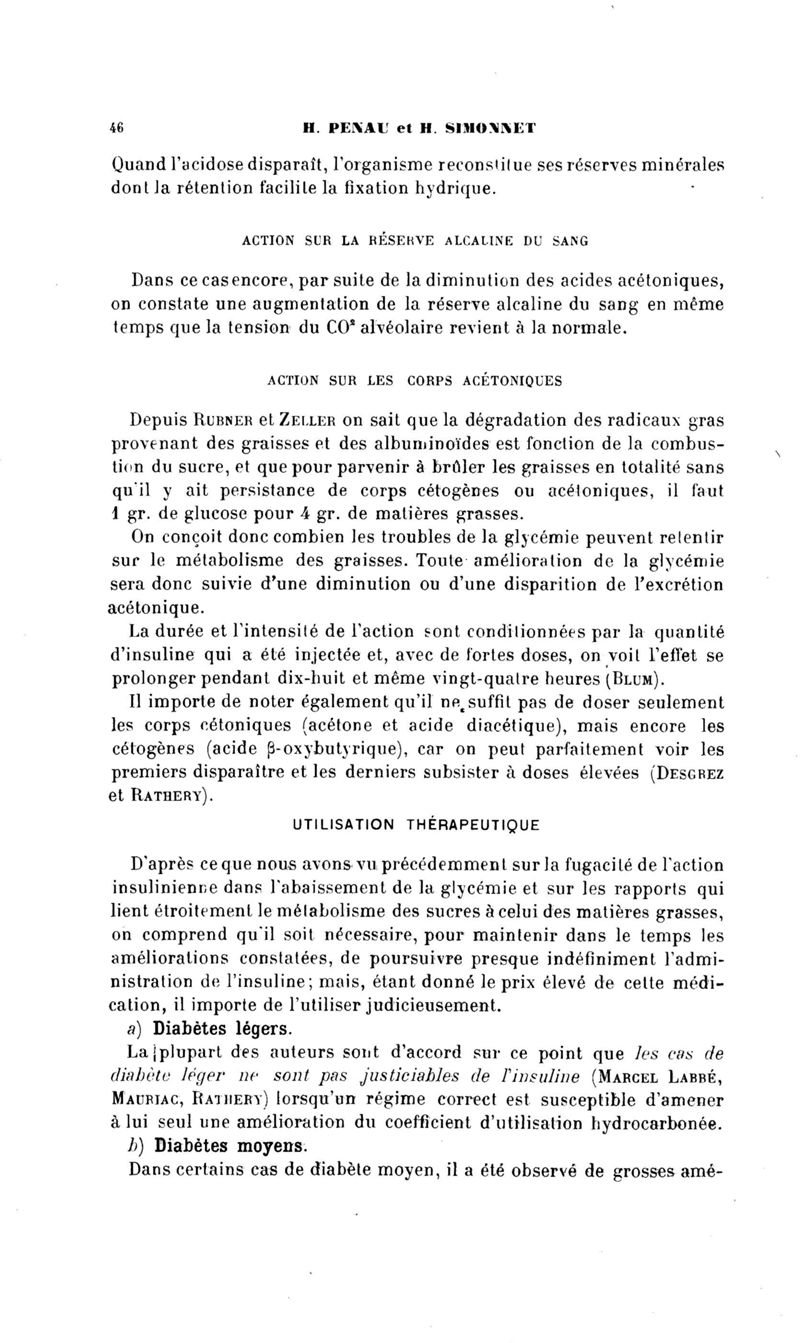 46 H. PENAU et H. SIMONNET

Quand l'acidose disparaît, l'organisme reconstitue ses réserves minérales dont la rétention facilite la fixation hydrique.

ACTION SUR LA RÉSERVE ALCALINE DU SANG

Dans ce cas encore, par suite de la diminution des acides acétoniques, on constate une augmentation de la réserve alcaline du sang en même temps que la tension du $CO^2$ alvéolaire revient à la normale.

ACTION SUR LES CORPS ACÉTONIQUES

Depuis RUBNER et ZELLER on sait que la dégradation des radicaux gras provenant des graisses et des albuminoïdes est fonction de la combustion du sucre, et que pour parvenir à brûler les graisses en totalité sans qu'il y ait persistance de corps cétogènes ou acétoniques, il faut 1 gr. de glucose pour 4 gr. de matières grasses.

On conçoit donc combien les troubles de la glycémie peuvent retentir sur le métabolisme des graisses. Toute amélioration de la glycémie sera donc suivie d'une diminution ou d'une disparition de l'excrétion acétonique.

La durée et l'intensité de l'action sont conditionnées par la quantité d'insuline qui a été injectée et, avec de fortes doses, on voit l'effet se prolonger pendant dix-huit et même vingt-quatre heures (BLUM).

Il importe de noter également qu'il ne suffit pas de doser seulement les corps cétoniques (acétone et acide diacétique), mais encore les cétogènes (acide β-oxybutyrique), car on peut parfaitement voir les premiers disparaître et les derniers subsister à doses élevées (DESGREZ et RATHERY).

UTILISATION THÉRAPEUTIQUE

D'après ce que nous avons vu précédemment sur la fugacité de l'action insulinienne dans l'abaissement de la glycémie et sur les rapports qui lient étroitement le métabolisme des sucres à celui des matières grasses, on comprend qu'il soit nécessaire, pour maintenir dans le temps les améliorations constatées, de poursuivre presque indéfiniment l'administration de l'insuline; mais, étant donné le prix élevé de cette médication, il importe de l'utiliser judicieusement.

a) Diabètes légers.

La plupart des auteurs sont d'accord sur ce point que les cas de diabète léger ne sont pas justiciables de l'insuline (MARCEL LABBÉ, MAURIAC, RATHERY) lorsqu'un régime correct est susceptible d'amener à lui seul une amélioration du coefficient d'utilisation hydrocarbonée.

b) Diabètes moyens.

Dans certains cas de diabète moyen, il a été observé de grosses amé-